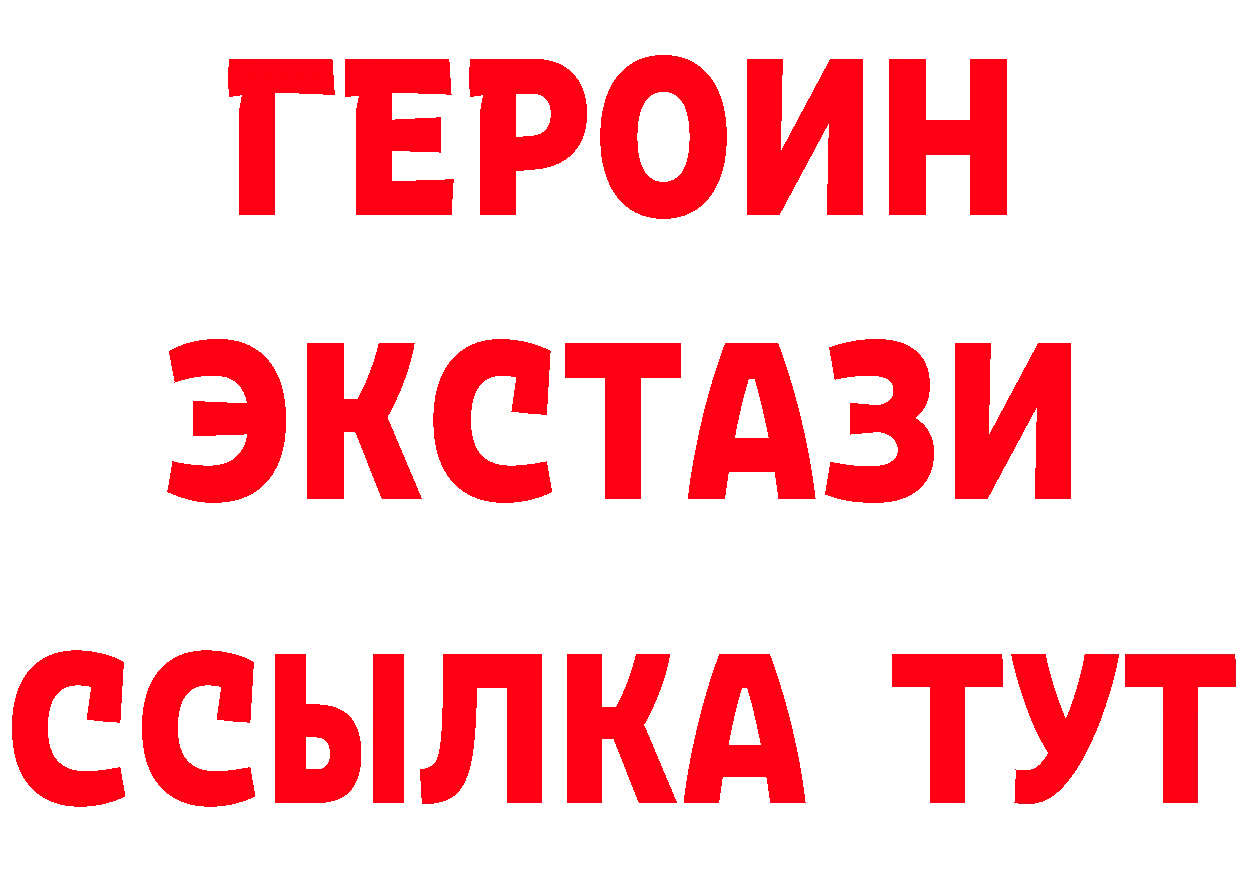 ГЕРОИН
ЭКСТАЗИ
ССЫЛКА ТУТ